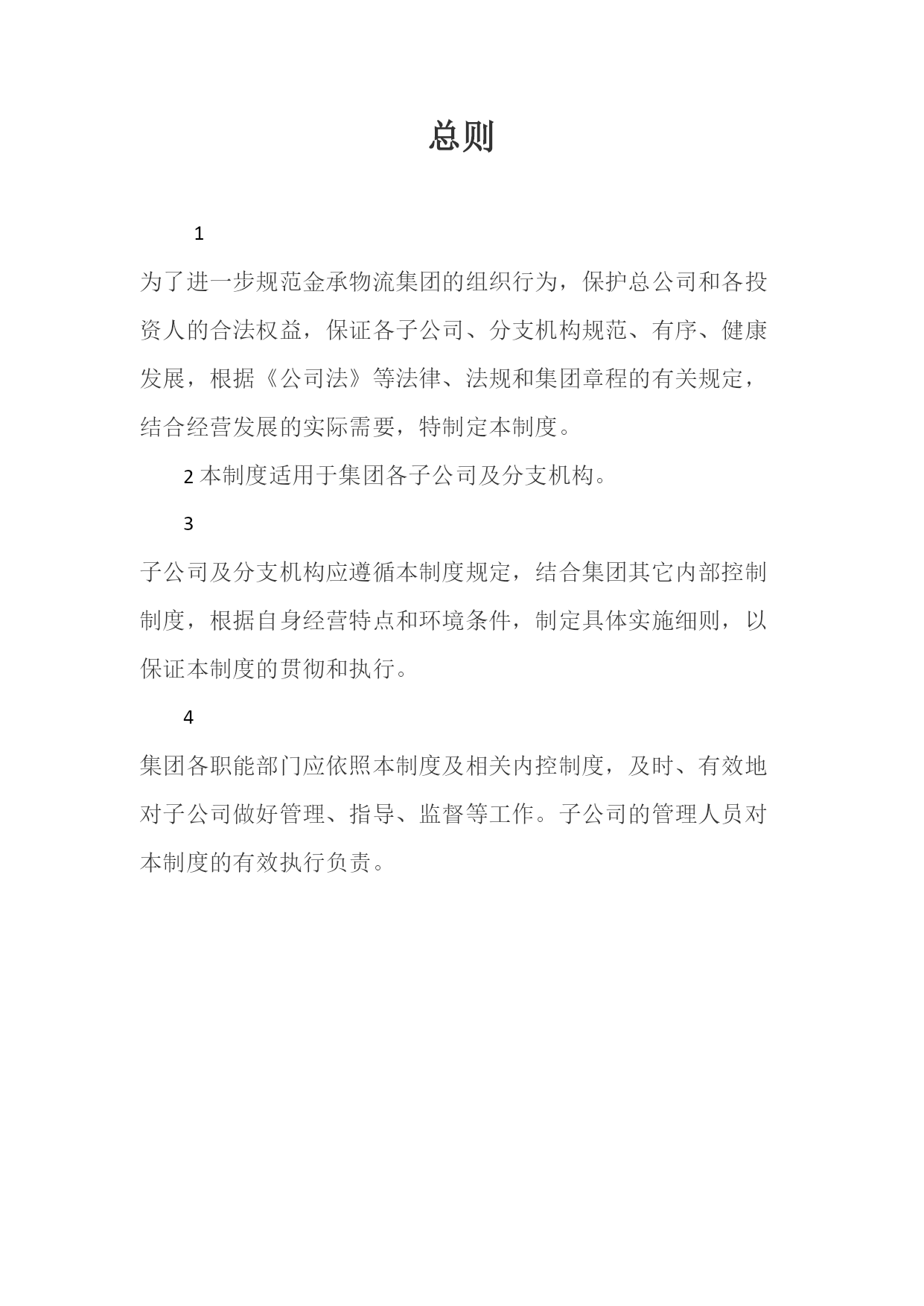 总则

1

为了进一步规范金承物流集团的组织行为，保护总公司和各投资人的合法权益，保证各子公司、分支机构规范、有序、健康发展，根据《公司法》等法律、法规和集团章程的有关规定，结合经营发展的实际需要，特制定本制度。

2 本制度适用于集团各子公司及分支机构。

3

子公司及分支机构应遵循本制度规定，结合集团其它内部控制制度，根据自身经营特点和环境条件，制定具体实施细则，以保证本制度的贯彻和执行。

4

集团各职能部门应依照本制度及相关内控制度，及时、有效地对子公司做好管理、指导、监督等工作。子公司的管理人员对本制度的有效执行负责。